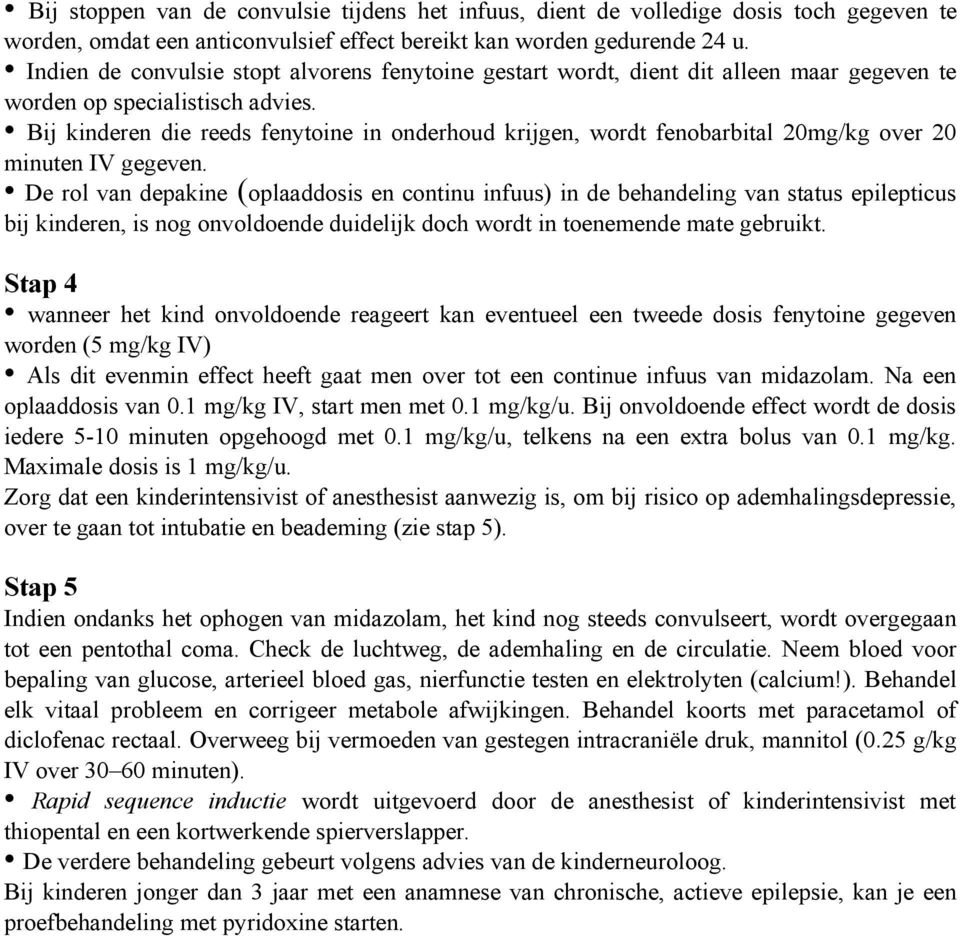 • Bij stoppen van de convulsie tijdens het infuus, dient de volledige dosis toch gegeven te worden, omdat een anticonvulsief effect bereikt kan worden gedurende 24 u.
• Indien de convulsie stopt alvorens fenytoine gestart wordt, dient dit alleen maar gegeven te worden op specialistisch advies.
• Bij kinderen die reeds fenytoine in onderhoud krijgen, wordt fenobarbital 20mg/kg over 20 minuten IV gegeven.
• De rol van depakine (oplaaddosis en continu infuus) in de behandeling van status epilepticus bij kinderen, is nog onvoldoende duidelijk doch wordt in toenemende mate gebruikt.

Stap 4
• wanneer het kind onvoldoende reageert kan eventueel een tweede dosis fenytoine gegeven worden (5 mg/kg IV)
• Als dit evenmin effect heeft gaat men over tot een continue infuus van midazolam. Na een oplaaddosis van 0.1 mg/kg IV, start men met 0.1 mg/kg/u. Bij onvoldoende effect wordt de dosis iedere 5-10 minuten opgehoogd met 0.1 mg/kg/u, telkens na een extra bolus van 0.1 mg/kg. Maximale dosis is 1 mg/kg/u.
Zorg dat een kinderintensivist of anesthesist aanwezig is, om bij risico op ademhalingsdepressie, over te gaan tot intubatie en beademing (zie stap 5).

Stap 5
Indien ondanks het ophogen van midazolam, het kind nog steeds convulseert, wordt overgegaan tot een pentothal coma. Check de luchtweg, de ademhaling en de circulatie. Neem bloed voor bepaling van glucose, arterieel bloed gas, nierfunctie testen en elektrolyten (calcium!). Behandel elk vitaal probleem en corrigeer metabole afwijkingen. Behandel koorts met paracetamol of diclofenac rectaal. Overweeg bij vermoeden van gestegen intracraniële druk, mannitol (0.25 g/kg IV over 30–60 minuten).
• Rapid sequence inductie wordt uitgevoerd door de anesthesist of kinderintensivist met thiopental en een kortwerkende spierverslapper.
• De verdere behandeling gebeurt volgens advies van de kinderneuroloog.
Bij kinderen jonger dan 3 jaar met een anamnese van chronische, actieve epilepsie, kan je een proefbehandeling met pyridoxine starten.